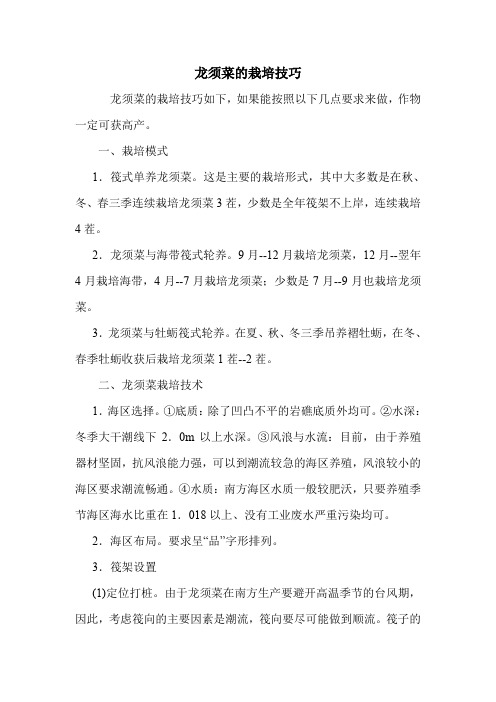 龙须菜的栽培技巧

龙须菜的栽培技巧如下，如果能按照以下几点要求来做，作物一定可获高产。

一、栽培模式

1．筏式单养龙须菜。这是主要的栽培形式，其中大多数是在秋、冬、春三季连续栽培龙须菜 3 茬，少数是全年筏架不上岸，连续栽培 4 茬。

2．龙须菜与海带筏式轮养。9 月--12 月栽培龙须菜，12 月--翌年 4 月栽培海带，4 月--7 月栽培龙须菜；少数是 7 月--9 月也栽培龙须菜。

3．龙须菜与牡蛎筏式轮养。在夏、秋、冬三季吊养褶牡蛎，在冬、春季牡蛎收获后栽培龙须菜 1 茬--2 茬。

二、龙须菜栽培技术

1．海区选择。①底质：除了凹凸不平的岩礁底质外均可。②水深：冬季大干潮线下 2．0m 以上水深。③风浪与水流：目前，由于养殖器材坚固，抗风浪能力强，可以到潮流较急的海区养殖，风浪较小的海区要求潮流畅通。④水质：南方海区水质一般较肥沃，只要养殖季节海区海水比重在 1．018 以上、没有工业废水严重污染均可。

2．海区布局。要求呈“品”字形排列。

3．筏架设置

(1)定位打桩。由于龙须菜在南方生产要避开高温季节的台风期，因此，考虑筏向的主要因素是潮流，筏向要尽可能做到顺流。筏子的